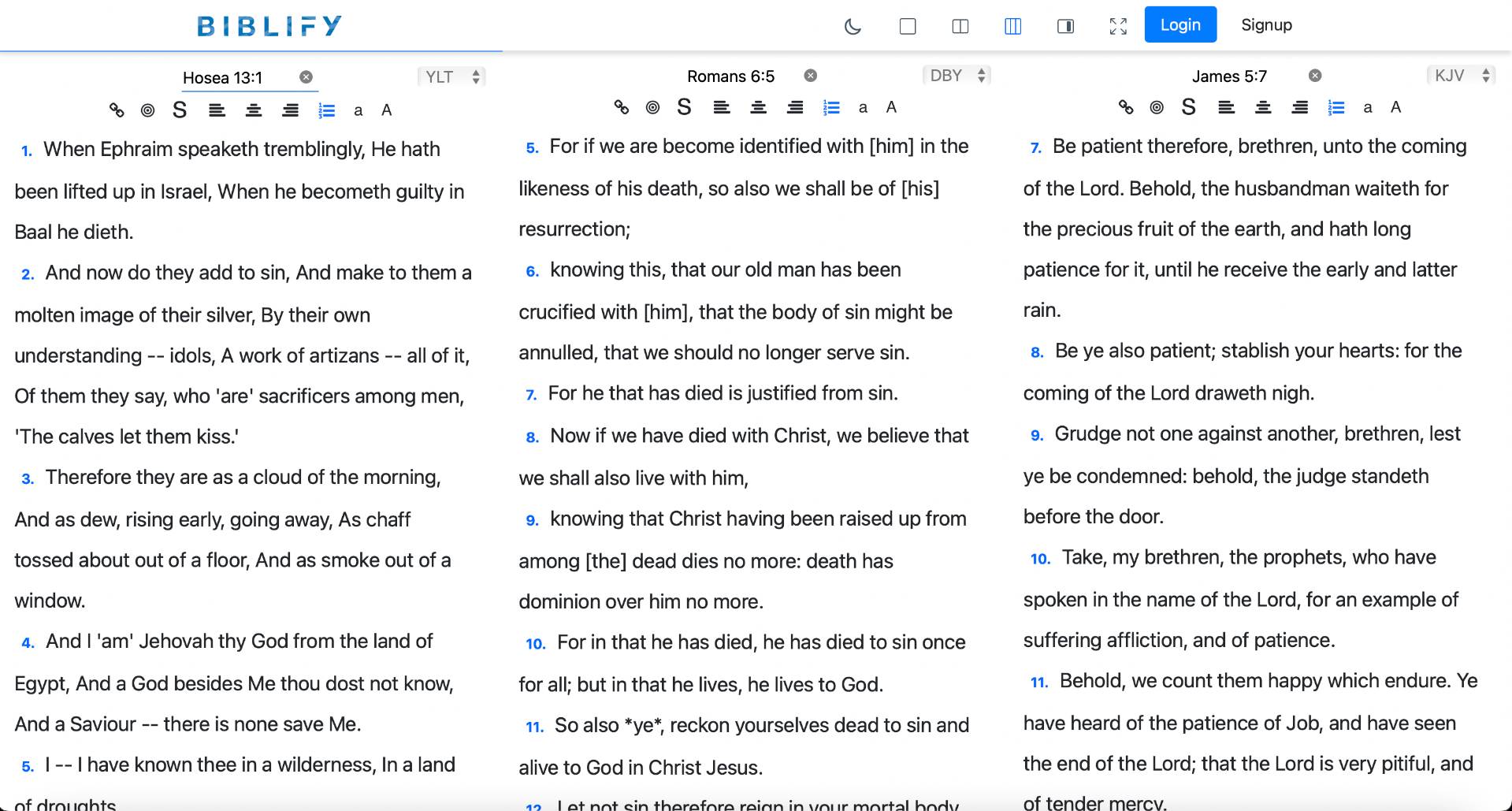 BIBLIFY

Login Signup

Hosea 13:1 YLT

S a A

1. When Ephraim speaketh tremblingly, He hath been lifted up in Israel, When he becometh guilty in Baal he dieth.

2. And now do they add to sin, And make to them a molten image of their silver, By their own understanding -- idols, A work of artizans -- all of it, Of them they say, who 'are' sacrificers among men, 'The calves let them kiss.'

3. Therefore they are as a cloud of the morning, And as dew, rising early, going away, As chaff tossed about out of a floor, And as smoke out of a window.

4. And I 'am' Jehovah thy God from the land of Egypt, And a God besides Me thou dost not know, And a Saviour -- there is none save Me.

5. I -- I have known thee in a wilderness, In a land of droughts

Romans 6:5 DBY

S a A

5. For if we are become identified with [him] in the likeness of his death, so also we shall be of [his] resurrection;

6. knowing this, that our old man has been crucified with [him], that the body of sin might be annulled, that we should no longer serve sin.

7. For he that has died is justified from sin.

8. Now if we have died with Christ, we believe that we shall also live with him,

9. knowing that Christ having been raised up from among [the] dead dies no more: death has dominion over him no more.

10. For in that he has died, he has died to sin once for all; but in that he lives, he lives to God.

11. So also *ye*, reckon yourselves dead to sin and alive to God in Christ Jesus.

12. Let not sin therefore reign in your mortal body

James 5:7 KJV

S a A

7. Be patient therefore, brethren, unto the coming of the Lord. Behold, the husbandman waiteth for the precious fruit of the earth, and hath long patience for it, until he receive the early and latter rain.

8. Be ye also patient; stablish your hearts: for the coming of the Lord draweth nigh.

9. Grudge not one against another, brethren, lest ye be condemned: behold, the judge standeth before the door.

10. Take, my brethren, the prophets, who have spoken in the name of the Lord, for an example of suffering affliction, and of patience.

11. Behold, we count them happy which endure. Ye have heard of the patience of Job, and have seen the end of the Lord; that the Lord is very pitiful, and of tender mercy.